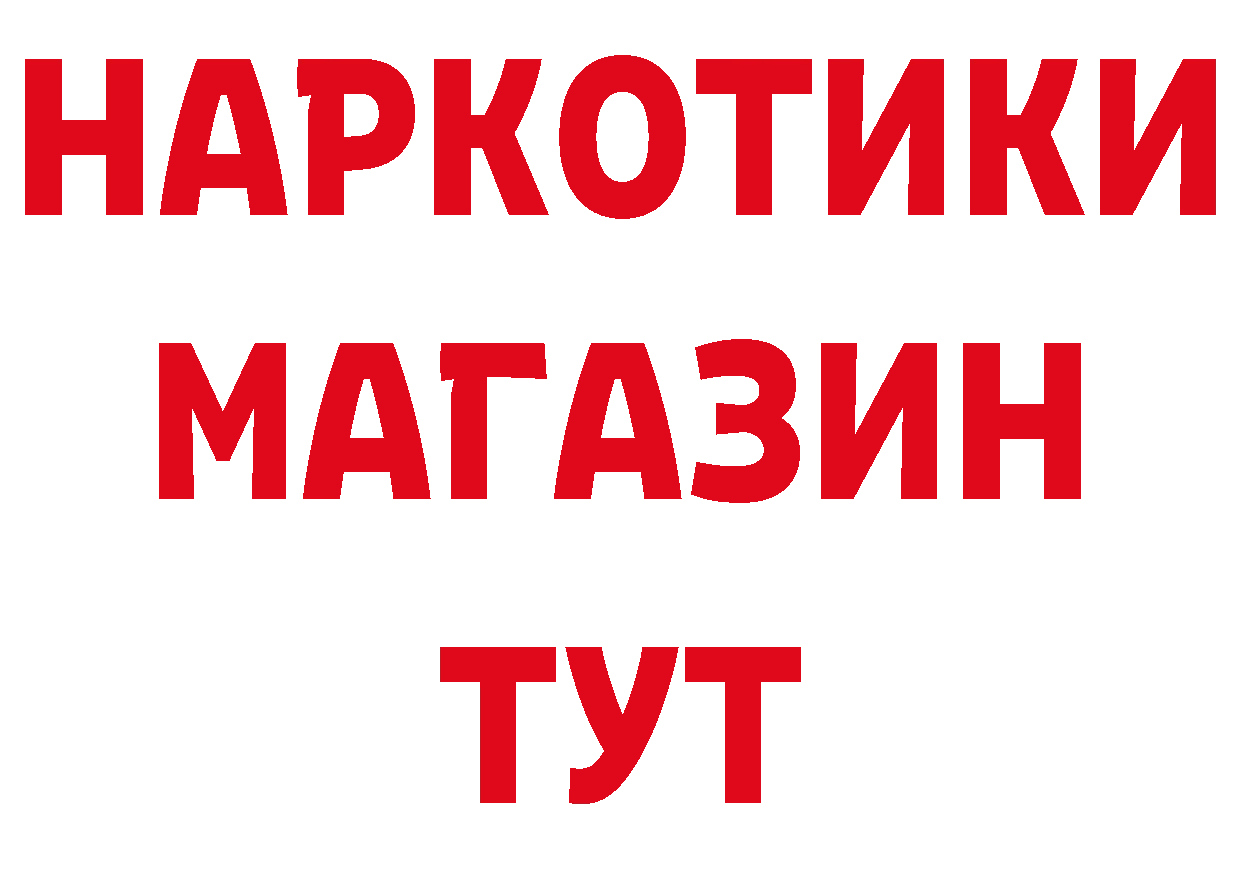 НАРКОТИКИ
МАГАЗИН
ТУТ